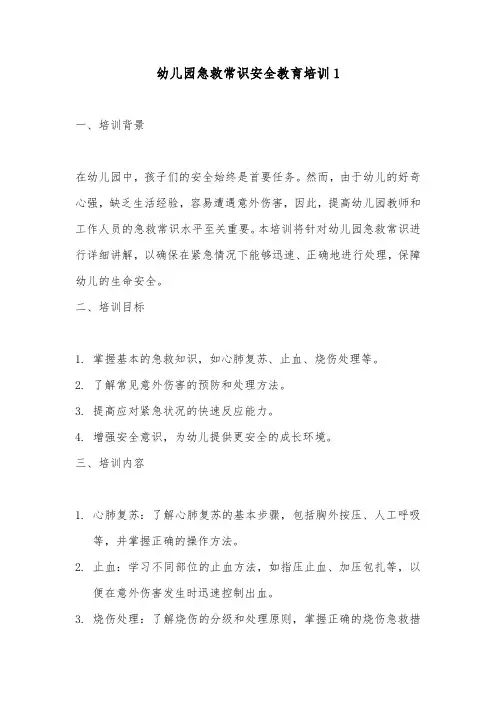 幼儿园急救常识安全教育培训1

一、培训背景

在幼儿园中，孩子们的安全始终是首要任务。然而，由于幼儿的好奇心强，缺乏生活经验，容易遭遇意外伤害，因此，提高幼儿园教师和工作人员的急救常识水平至关重要。本培训将针对幼儿园急救常识进行详细讲解，以确保在紧急情况下能够迅速、正确地进行处理，保障幼儿的生命安全。

二、培训目标

1. 掌握基本的急救知识，如心肺复苏、止血、烧伤处理等。
2. 了解常见意外伤害的预防和处理方法。
3. 提高应对紧急状况的快速反应能力。
4. 增强安全意识，为幼儿提供更安全的成长环境。

三、培训内容

1. 心肺复苏：了解心肺复苏的基本步骤，包括胸外按压、人工呼吸等，并掌握正确的操作方法。
2. 止血：学习不同部位的止血方法，如指压止血、加压包扎等，以便在意外伤害发生时迅速控制出血。
3. 烧伤处理：了解烧伤的分级和处理原则，掌握正确的烧伤急救措